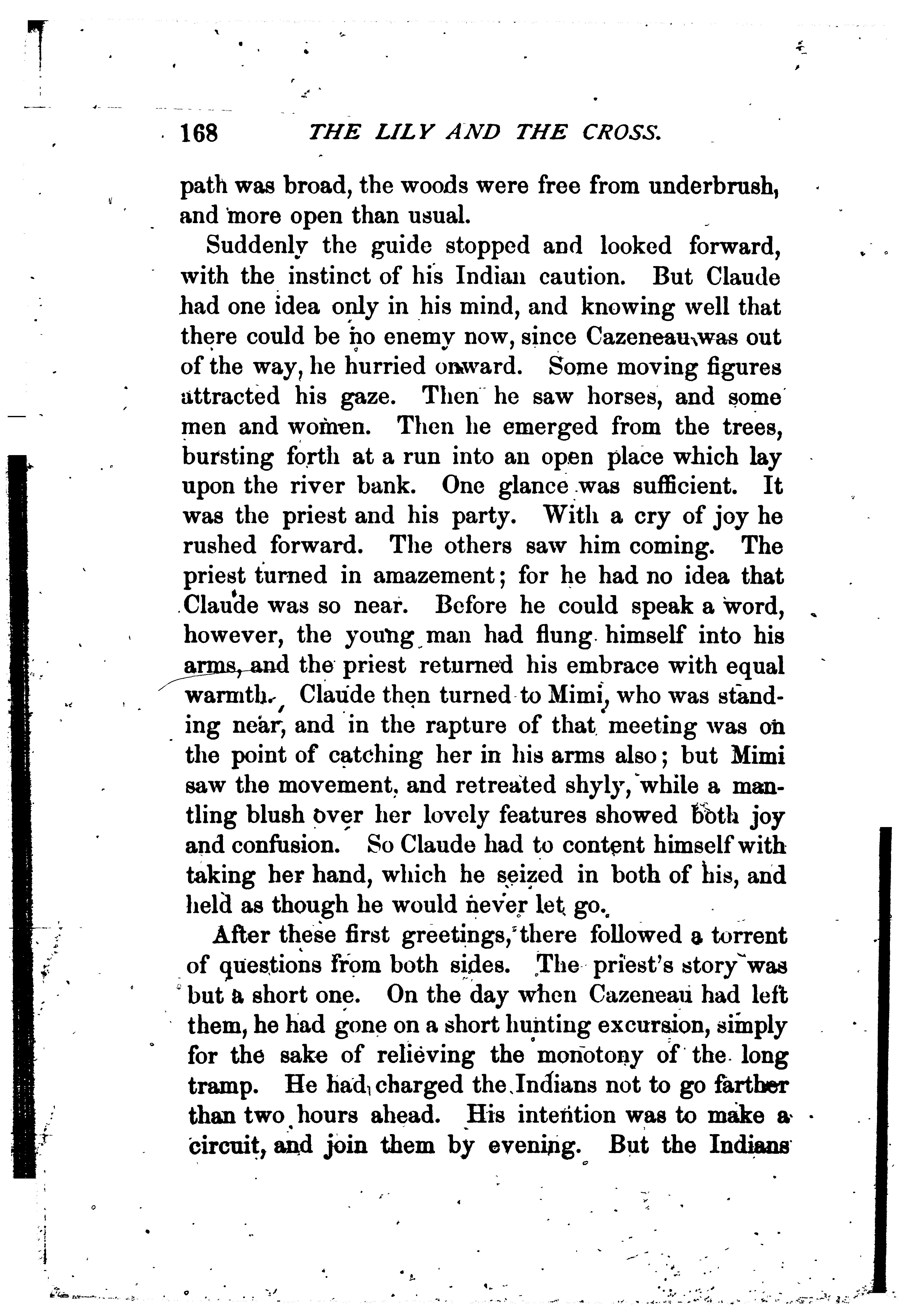 168 THE LILY AND THE CROSS.

path was broad, the woods were free from underbrush, and more open than usual.

Suddenly the guide stopped and looked forward, with the instinct of his Indian caution. But Claude had one idea only in his mind, and knowing well that there could be no enemy now, since Cazeneau was out of the way, he hurried onward. Some moving figures attracted his gaze. Then he saw horses, and some men and women. Then he emerged from the trees, bursting forth at a run into an open place which lay upon the river bank. One glance was sufficient. It was the priest and his party. With a cry of joy he rushed forward. The others saw him coming. The priest turned in amazement; for he had no idea that Claude was so near. Before he could speak a word, however, the young man had flung himself into his arms, and the priest returned his embrace with equal warmth. Claude then turned to Mimi, who was standing near, and in the rapture of that meeting was on the point of catching her in his arms also; but Mimi saw the movement, and retreated shyly, while a mantling blush over her lovely features showed both joy and confusion. So Claude had to content himself with taking her hand, which he seized in both of his, and held as though he would never let go.

After these first greetings, there followed a torrent of questions from both sides. The priest's story was but a short one. On the day when Cazeneau had left them, he had gone on a short hunting excursion, simply for the sake of relieving the monotony of the long tramp. He had charged the Indians not to go farther than two hours ahead. His intention was to make a circuit, and join them by evening. But the Indians